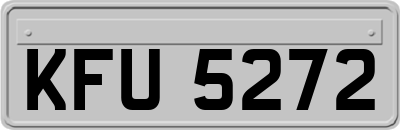 KFU 5272